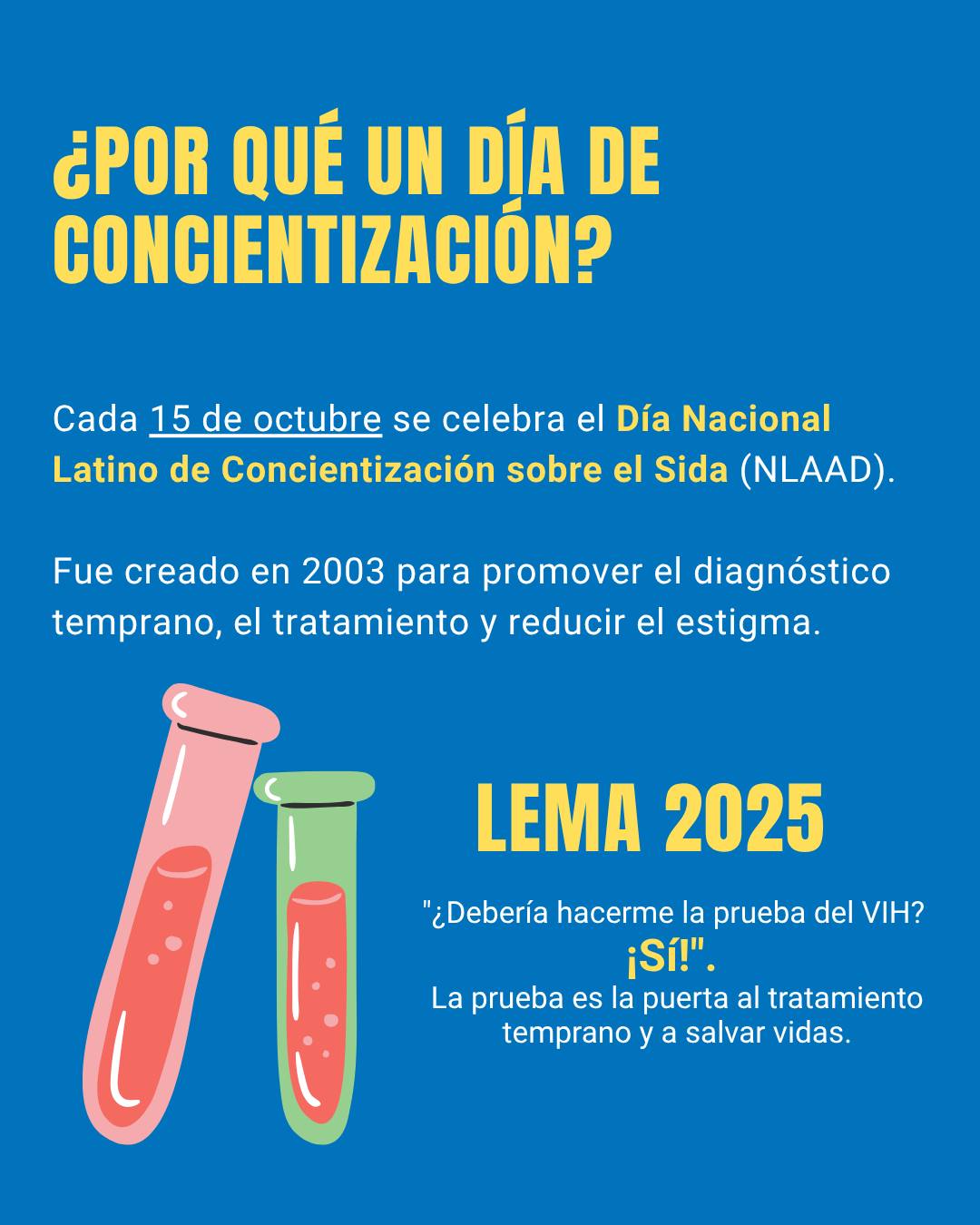 ¿POR QUÉ UN DÍA DE CONCIENTIZACIÓN?

Cada 15 de octubre se celebra el Día Nacional Latino de Concientización sobre el Sida (NLAAD).

Fue creado en 2003 para promover el diagnóstico temprano, el tratamiento y reducir el estigma.

LEMA 2025

"¿Debería hacerme la prueba del VIH? ¡Sí!".
La prueba es la puerta al tratamiento temprano y a salvar vidas.